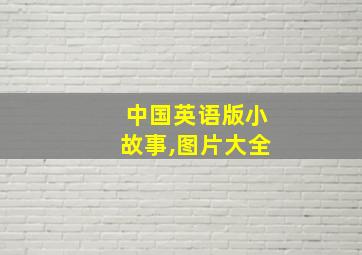 中国英语版小故事,图片大全